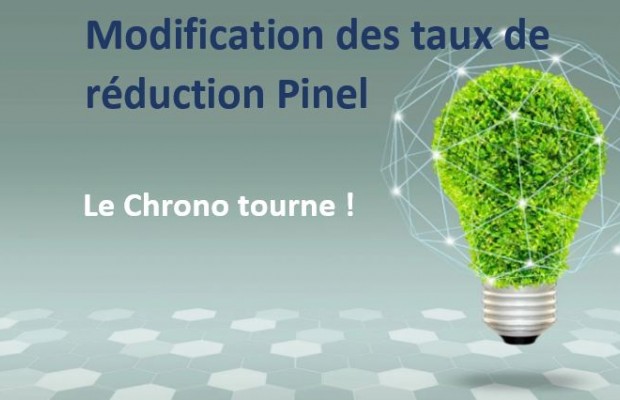 Modification des taux de réduction Pinel

Le Chrono tourne !